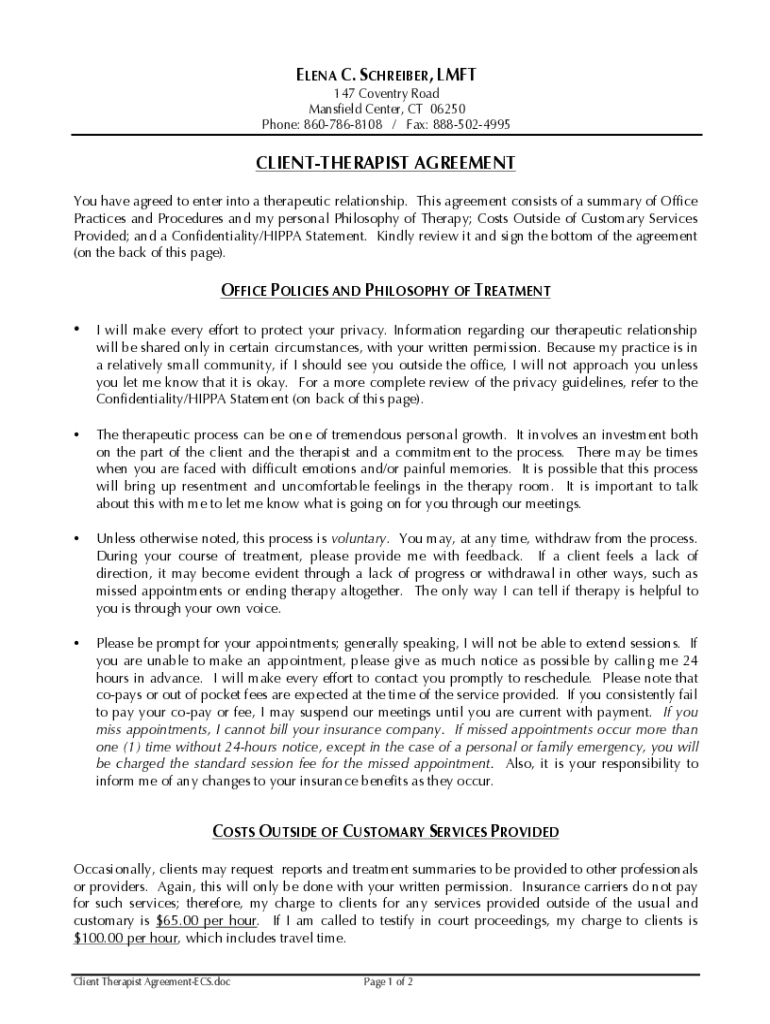 ELENA C. SCHREIBER, LMFT
147 Coventry Road
Mansfield Center, CT 06250
Phone: 860-786-8108 / Fax: 888-502-4995

CLIENT-THERAPIST AGREEMENT

You have agreed to enter into a therapeutic relationship. This agreement consists of a summary of Office Practices and Procedures and my personal Philosophy of Therapy; Costs Outside of Customary Services Provided; and a Confidentiality/HIPPA Statement. Kindly review it and sign the bottom of the agreement (on the back of this page).

OFFICE POLICIES AND PHILOSOPHY OF TREATMENT

• I will make every effort to protect your privacy. Information regarding our therapeutic relationship will be shared only in certain circumstances, with your written permission. Because my practice is in a relatively small community, if I should see you outside the office, I will not approach you unless you let me know that it is okay. For a more complete review of the privacy guidelines, refer to the Confidentiality/HIPPA Statement (on back of this page).

• The therapeutic process can be one of tremendous personal growth. It involves an investment both on the part of the client and the therapist and a commitment to the process. There may be times when you are faced with difficult emotions and/or painful memories. It is possible that this process will bring up resentment and uncomfortable feelings in the therapy room. It is important to talk about this with me to let me know what is going on for you through our meetings.

• Unless otherwise noted, this process is voluntary. You may, at any time, withdraw from the process. During your course of treatment, please provide me with feedback. If a client feels a lack of direction, it may become evident through a lack of progress or withdrawal in other ways, such as missed appointments or ending therapy altogether. The only way I can tell if therapy is helpful to you is through your own voice.

• Please be prompt for your appointments; generally speaking, I will not be able to extend sessions. If you are unable to make an appointment, please give as much notice as possible by calling me 24 hours in advance. I will make every effort to contact you promptly to reschedule. Please note that co-pays or out of pocket fees are expected at the time of the service provided. If you consistently fail to pay your co-pay or fee, I may suspend our meetings until you are current with payment. If you miss appointments, I cannot bill your insurance company. If missed appointments occur more than one (1) time without 24-hours notice, except in the case of a personal or family emergency, you will be charged the standard session fee for the missed appointment. Also, it is your responsibility to inform me of any changes to your insurance benefits as they occur.

COSTS OUTSIDE OF CUSTOMARY SERVICES PROVIDED

Occasionally, clients may request reports and treatment summaries to be provided to other professionals or providers. Again, this will only be done with your written permission. Insurance carriers do not pay for such services; therefore, my charge to clients for any services provided outside of the usual and customary is $65.00 per hour. If I am called to testify in court proceedings, my charge to clients is $100.00 per hour, which includes travel time.

Client Therapist Agreement-ECS.doc Page 1 of 2